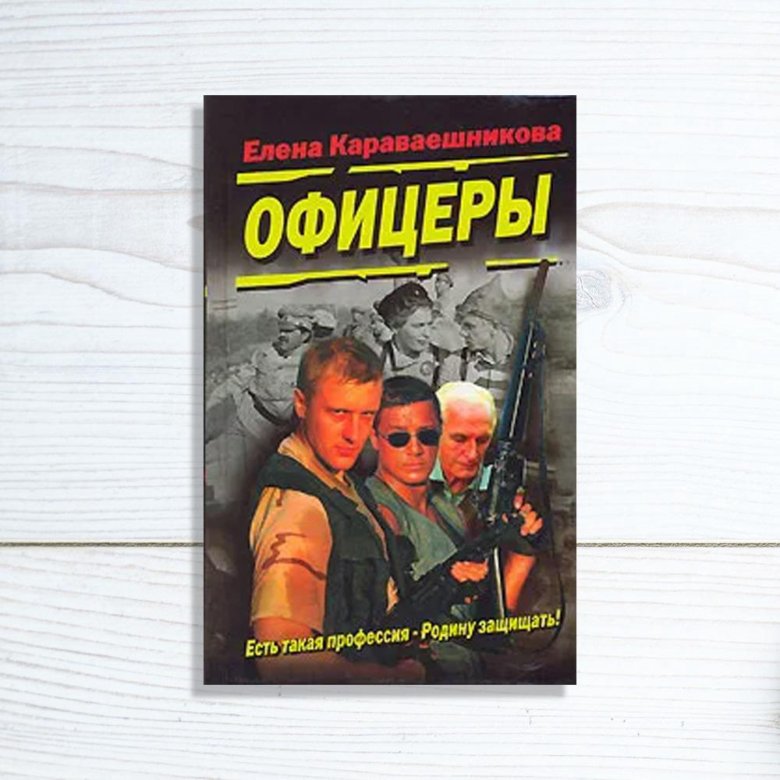 Елена Караваешникова

ОФИЦЕРЫ

Есть такая профессия - Родину защищать!